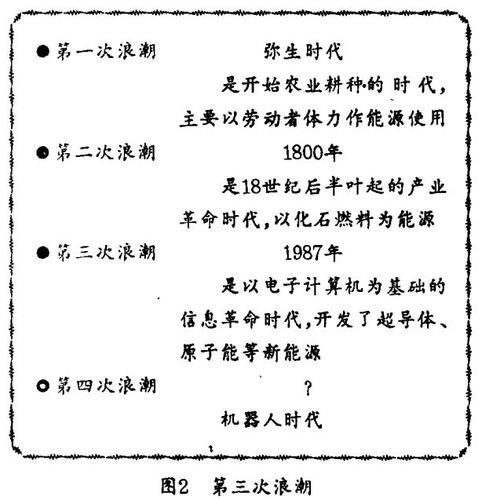 ● 第一次浪潮 弥生时代

是开始农业耕种的时代，主要以劳动者体力作能源使用

● 第二次浪潮 1800年

是18世纪后半叶起的产业革命时代，以化石燃料为能源

● 第三次浪潮 1987年

是以电子计算机为基础的信息革命时代，开发了超导体、原子能等新能源

○ 第四次浪潮 ?

机器人时代

图2 第三次浪潮